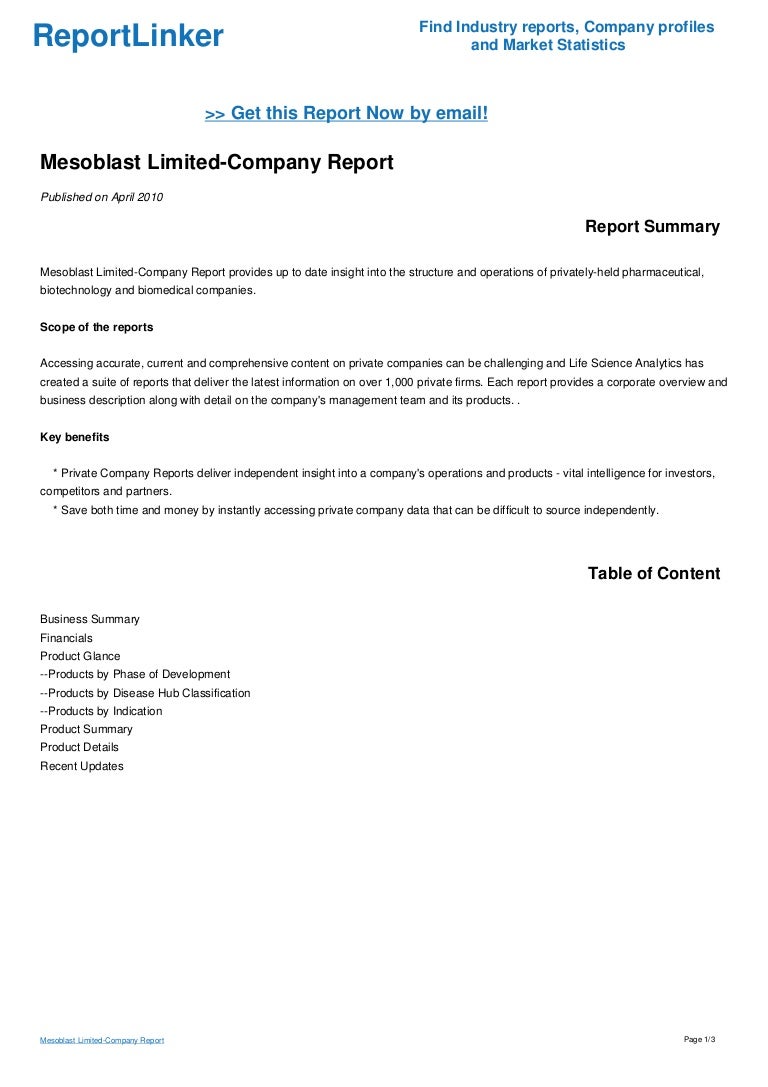 ReportLinker

Find Industry reports, Company profiles and Market Statistics

>> Get this Report Now by email!

Mesoblast Limited-Company Report

Published on April 2010

Report Summary

Mesoblast Limited-Company Report provides up to date insight into the structure and operations of privately-held pharmaceutical, biotechnology and biomedical companies.

Scope of the reports

Accessing accurate, current and comprehensive content on private companies can be challenging and Life Science Analytics has created a suite of reports that deliver the latest information on over 1,000 private firms. Each report provides a corporate overview and business description along with detail on the company's management team and its products. .

Key benefits

* Private Company Reports deliver independent insight into a company's operations and products - vital intelligence for investors, competitors and partners.
* Save both time and money by instantly accessing private company data that can be difficult to source independently.

Table of Content

Business Summary
Financials
Product Glance
--Products by Phase of Development
--Products by Disease Hub Classification
--Products by Indication
Product Summary
Product Details
Recent Updates

Mesoblast Limited-Company Report

Page 1/3